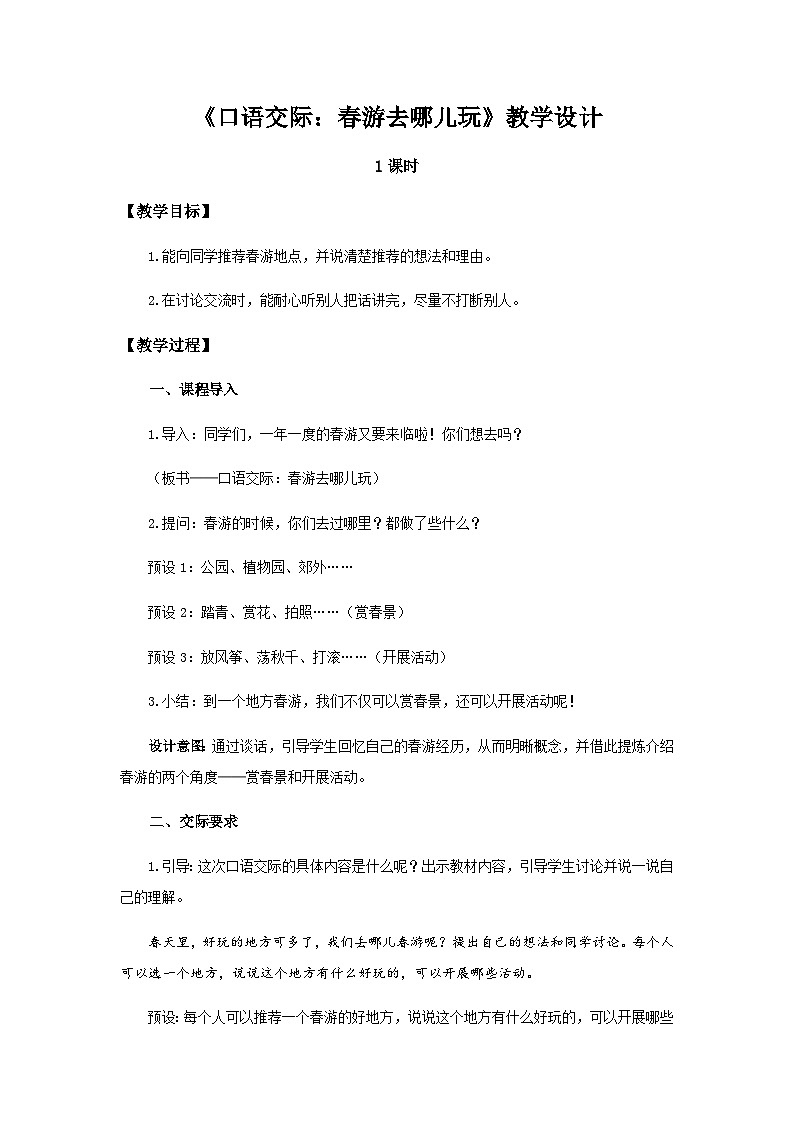 《口语交际：春游去哪儿玩》教学设计

1 课时

【教学目标】

1.能向同学推荐春游地点，并说清楚推荐的想法和理由。

2.在讨论交流时，能耐心听别人把话讲完，尽量不打断别人。

【教学过程】

一、课程导入

1.导入：同学们，一年一度的春游又要来临啦！你们想去吗？

（板书——口语交际：春游去哪儿玩）

2.提问：春游的时候，你们去过哪里？都做了些什么？

预设 1：公园、植物园、郊外……

预设 2：踏青、赏花、拍照……（赏春景）

预设 3：放风筝、荡秋千、打滚……（开展活动）

3.小结：到一个地方春游，我们不仅可以赏春景，还可以开展活动呢！

设计意图：通过谈话，引导学生回忆自己的春游经历，从而明晰概念，并借此提炼介绍春游的两个角度——赏春景和开展活动。

二、交际要求

1.引导：这次口语交际的具体内容是什么呢？出示教材内容，引导学生讨论并说一说自己的理解。

春天里，好玩的地方可多了，我们去哪儿春游呢？提出自己的想法和同学讨论。每个人可以选一个地方，说说这个地方有什么好玩的，可以开展哪些活动。

预设：每个人可以推荐一个春游的好地方，说说这个地方有什么好玩的，可以开展哪些